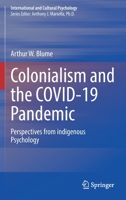 International and Cultural Psychology
Series Editor: Anthony J. Marsella, Ph.D.

Arthur W. Blume

Colonialism and the COVID-19 Pandemic

Perspectives from indigenous Psychology

Springer